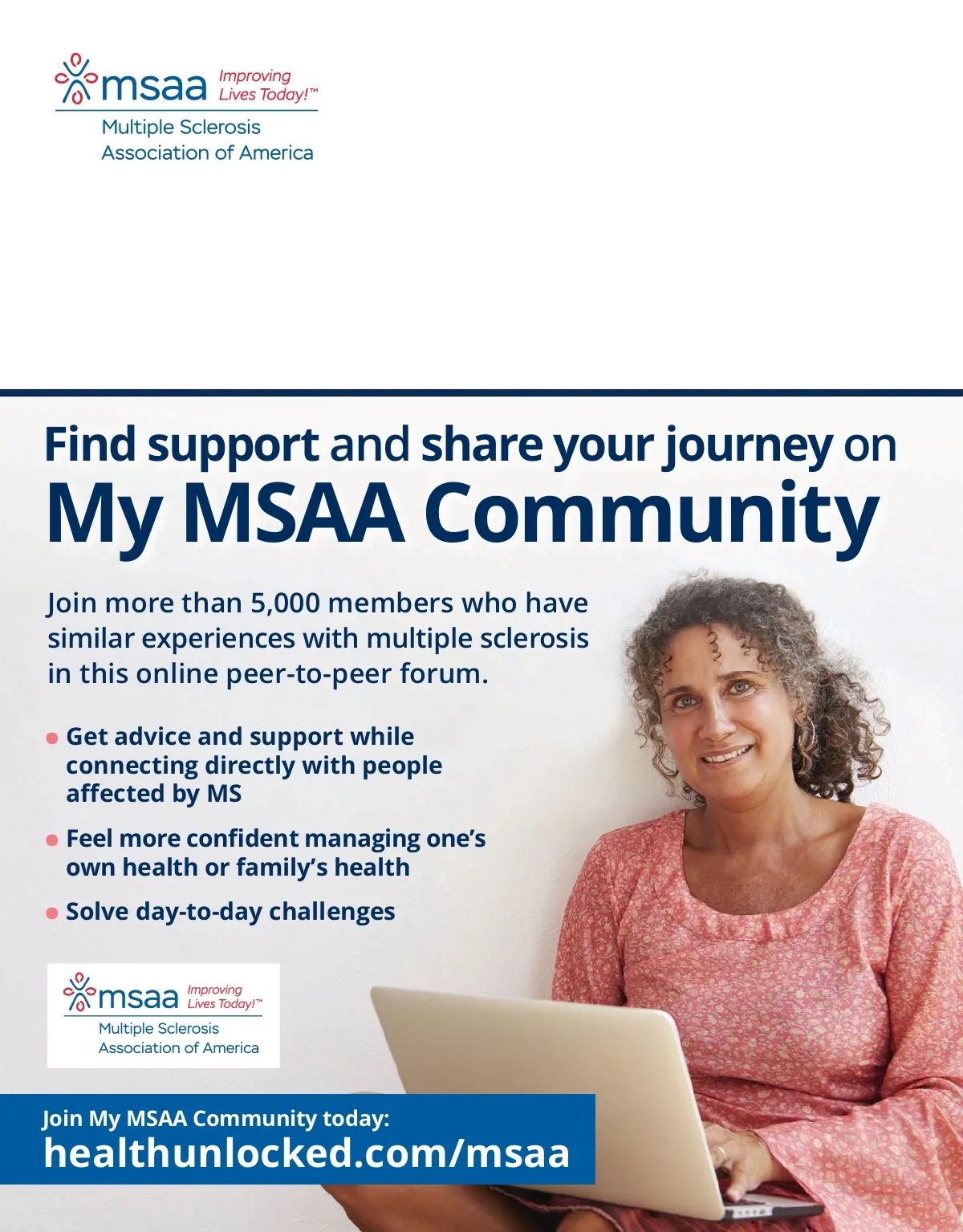 msaa Improving Lives Today!™
Multiple Sclerosis Association of America

Find support and share your journey on
My MSAA Community

Join more than 5,000 members who have similar experiences with multiple sclerosis in this online peer-to-peer forum.

• Get advice and support while connecting directly with people affected by MS
• Feel more confident managing one's own health or family's health
• Solve day-to-day challenges

msaa Improving Lives Today!™
Multiple Sclerosis Association of America

Join My MSAA Community today:
healthunlocked.com/msaa